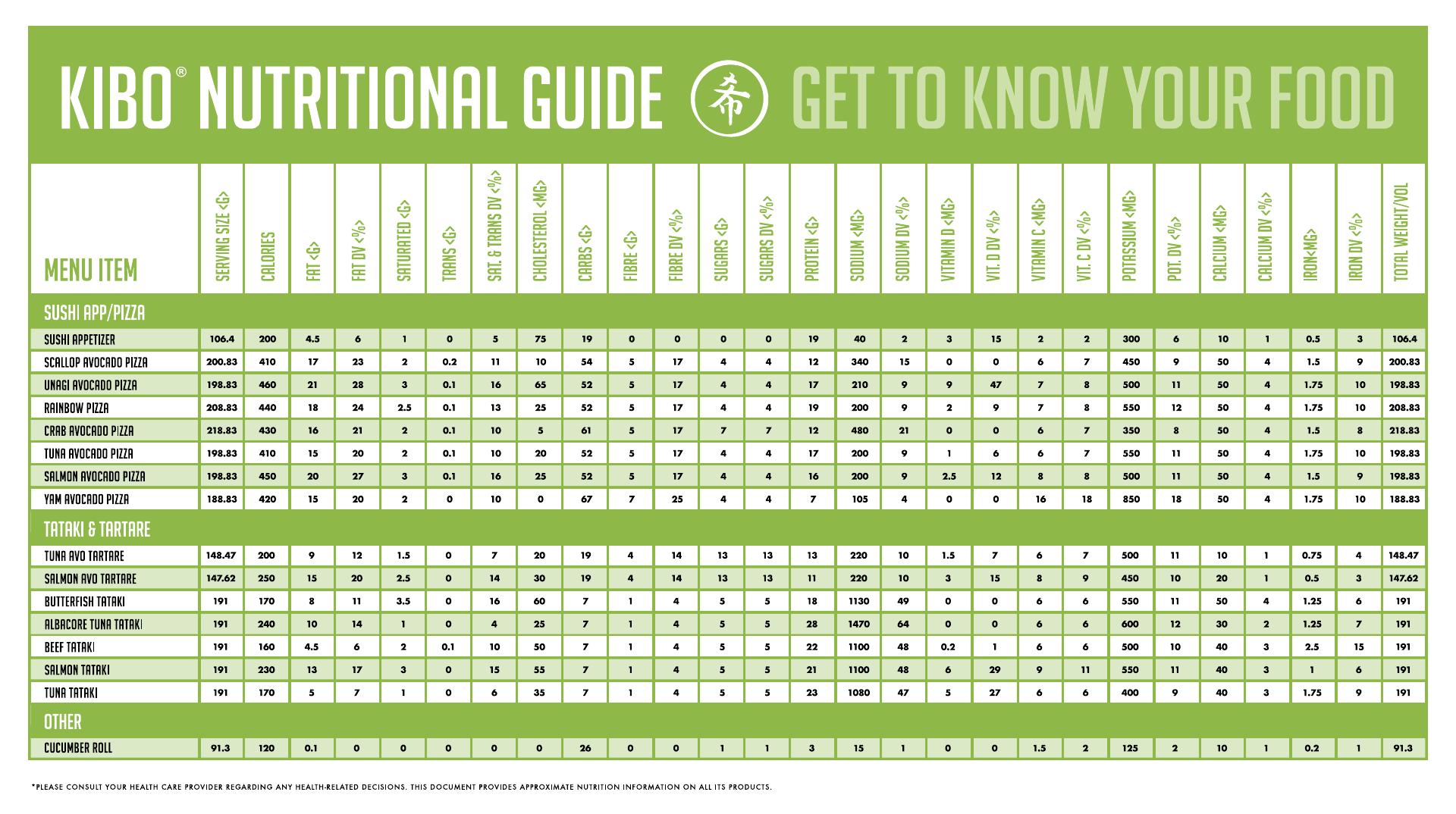 KIBO® NUTRITIONAL GUIDE 希 GET TO KNOW YOUR FOOD

| MENU ITEM | SERVING SIZE <G> | CALORIES | FAT <G> | FAT DV <%> | SATURATED <G> | TRANS <G> | SAT. & TRANS DV <%> | CHOLESTEROL <MG> | CARBS <G> | FIBRE <G> | FIBRE DV <%> | SUGARS <G> | SUGARS DV <%> | PROTEIN <G> | SODIUM <MG> | SODIUM DV <%> | VITAMIN D <MG> | VIT. D DV <%> | VITAMIN C <MG> | VIT. C DV <%> | POTASSIUM <MG> | POT. DV <%> | CALCIUM <MG> | CALCIUM DV <%> | IRON<MG> | IRON DV <%> | TOTAL WEIGHT/VOL |
|---|---|---|---|---|---|---|---|---|---|---|---|---|---|---|---|---|---|---|---|---|---|---|---|---|---|---|---|
| SUSHI APP/PIZZA | | | | | | | | | | | | | | | | | | | | | | | | | | | |
| SUSHI APPETIZER | 106.4 | 200 | 4.5 | 6 | 1 | 0 | 5 | 75 | 19 | 0 | 0 | 0 | 0 | 19 | 40 | 2 | 3 | 15 | 2 | 2 | 300 | 6 | 10 | 1 | 0.5 | 3 | 106.4 |
| SCALLOP AVOCADO PIZZA | 200.83 | 410 | 17 | 23 | 2 | 0.2 | 11 | 10 | 54 | 5 | 17 | 4 | 4 | 12 | 340 | 15 | 0 | 0 | 6 | 7 | 450 | 9 | 50 | 4 | 1.5 | 9 | 200.83 |
| UNAGI AVOCADO PIZZA | 198.83 | 460 | 21 | 28 | 3 | 0.1 | 16 | 65 | 52 | 5 | 17 | 4 | 4 | 17 | 210 | 9 | 9 | 47 | 7 | 8 | 500 | 11 | 50 | 4 | 1.75 | 10 | 198.83 |
| RAINBOW PIZZA | 208.83 | 440 | 18 | 24 | 2.5 | 0.1 | 13 | 25 | 52 | 5 | 17 | 4 | 4 | 19 | 200 | 9 | 2 | 9 | 7 | 8 | 550 | 12 | 50 | 4 | 1.75 | 10 | 208.83 |
| CRAB AVOCADO PIZZA | 218.83 | 430 | 16 | 21 | 2 | 0.1 | 10 | 5 | 61 | 5 | 17 | 7 | 7 | 12 | 480 | 21 | 0 | 0 | 6 | 7 | 350 | 8 | 50 | 4 | 1.5 | 8 | 218.83 |
| TUNA AVOCADO PIZZA | 198.83 | 410 | 15 | 20 | 2 | 0.1 | 10 | 20 | 52 | 5 | 17 | 4 | 4 | 17 | 200 | 9 | 1 | 6 | 6 | 7 | 550 | 11 | 50 | 4 | 1.75 | 10 | 198.83 |
| SALMON AVOCADO PIZZA | 198.83 | 450 | 20 | 27 | 3 | 0.1 | 16 | 25 | 52 | 5 | 17 | 4 | 4 | 16 | 200 | 9 | 2.5 | 12 | 8 | 8 | 500 | 11 | 50 | 4 | 1.5 | 9 | 198.83 |
| YAM AVOCADO PIZZA | 188.83 | 420 | 15 | 20 | 2 | 0 | 10 | 0 | 67 | 7 | 25 | 4 | 4 | 7 | 105 | 4 | 0 | 0 | 16 | 18 | 850 | 18 | 50 | 4 | 1.75 | 10 | 188.83 |
| TATAKI & TARTARE | | | | | | | | | | | | | | | | | | | | | | | | | | | |
| TUNA AVO TARTARE | 148.47 | 200 | 9 | 12 | 1.5 | 0 | 7 | 20 | 19 | 4 | 14 | 13 | 13 | 13 | 220 | 10 | 1.5 | 7 | 6 | 7 | 500 | 11 | 10 | 1 | 0.75 | 4 | 148.47 |
| SALMON AVO TARTARE | 147.62 | 250 | 15 | 20 | 2.5 | 0 | 14 | 30 | 19 | 4 | 14 | 13 | 13 | 11 | 220 | 10 | 3 | 15 | 8 | 9 | 450 | 10 | 20 | 1 | 0.5 | 3 | 147.62 |
| BUTTERFISH TATAKI | 191 | 170 | 8 | 11 | 3.5 | 0 | 16 | 60 | 7 | 1 | 4 | 5 | 5 | 18 | 1130 | 49 | 0 | 0 | 6 | 6 | 550 | 11 | 50 | 4 | 1.25 | 6 | 191 |
| ALBACORE TUNA TATAKI | 191 | 240 | 10 | 14 | 1 | 0 | 4 | 25 | 7 | 1 | 4 | 5 | 5 | 28 | 1470 | 64 | 0 | 0 | 6 | 6 | 600 | 12 | 30 | 2 | 1.25 | 7 | 191 |
| BEEF TATAKI | 191 | 160 | 4.5 | 6 | 2 | 0.1 | 10 | 50 | 7 | 1 | 4 | 5 | 5 | 22 | 1100 | 48 | 0.2 | 1 | 6 | 6 | 500 | 10 | 40 | 3 | 2.5 | 15 | 191 |
| SALMON TATAKI | 191 | 230 | 13 | 17 | 3 | 0 | 15 | 55 | 7 | 1 | 4 | 5 | 5 | 21 | 1100 | 48 | 6 | 29 | 9 | 11 | 550 | 11 | 40 | 3 | 1 | 6 | 191 |
| TUNA TATAKI | 191 | 170 | 5 | 7 | 1 | 0 | 6 | 35 | 7 | 1 | 4 | 5 | 5 | 23 | 1080 | 47 | 5 | 27 | 6 | 6 | 400 | 9 | 40 | 3 | 1.75 | 9 | 191 |
| OTHER | | | | | | | | | | | | | | | | | | | | | | | | | | | |
| CUCUMBER ROLL | 91.3 | 120 | 0.1 | 0 | 0 | 0 | 0 | 0 | 26 | 0 | 0 | 1 | 1 | 3 | 15 | 1 | 0 | 0 | 1.5 | 2 | 125 | 2 | 10 | 1 | 0.2 | 1 | 91.3 |

*PLEASE CONSULT YOUR HEALTH CARE PROVIDER REGARDING ANY HEALTH-RELATED DECISIONS. THIS DOCUMENT PROVIDES APPROXIMATE NUTRITION INFORMATION ON ALL ITS PRODUCTS.